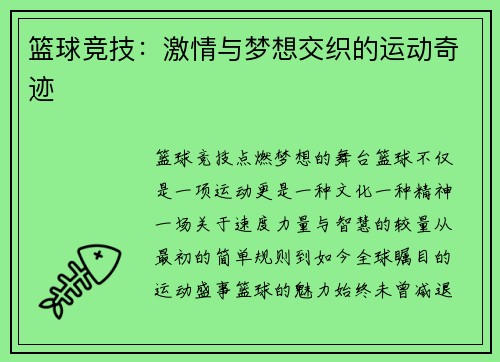 篮球竞技：激情与梦想交织的运动奇迹

篮球竞技点燃梦想的舞台篮球不仅是一项运动更是一种文化一种精神一场关于速度力量与智慧的较量从最初的简单规则到如今全球瞩目的运动盛事篮球的魅力始终未曾减退